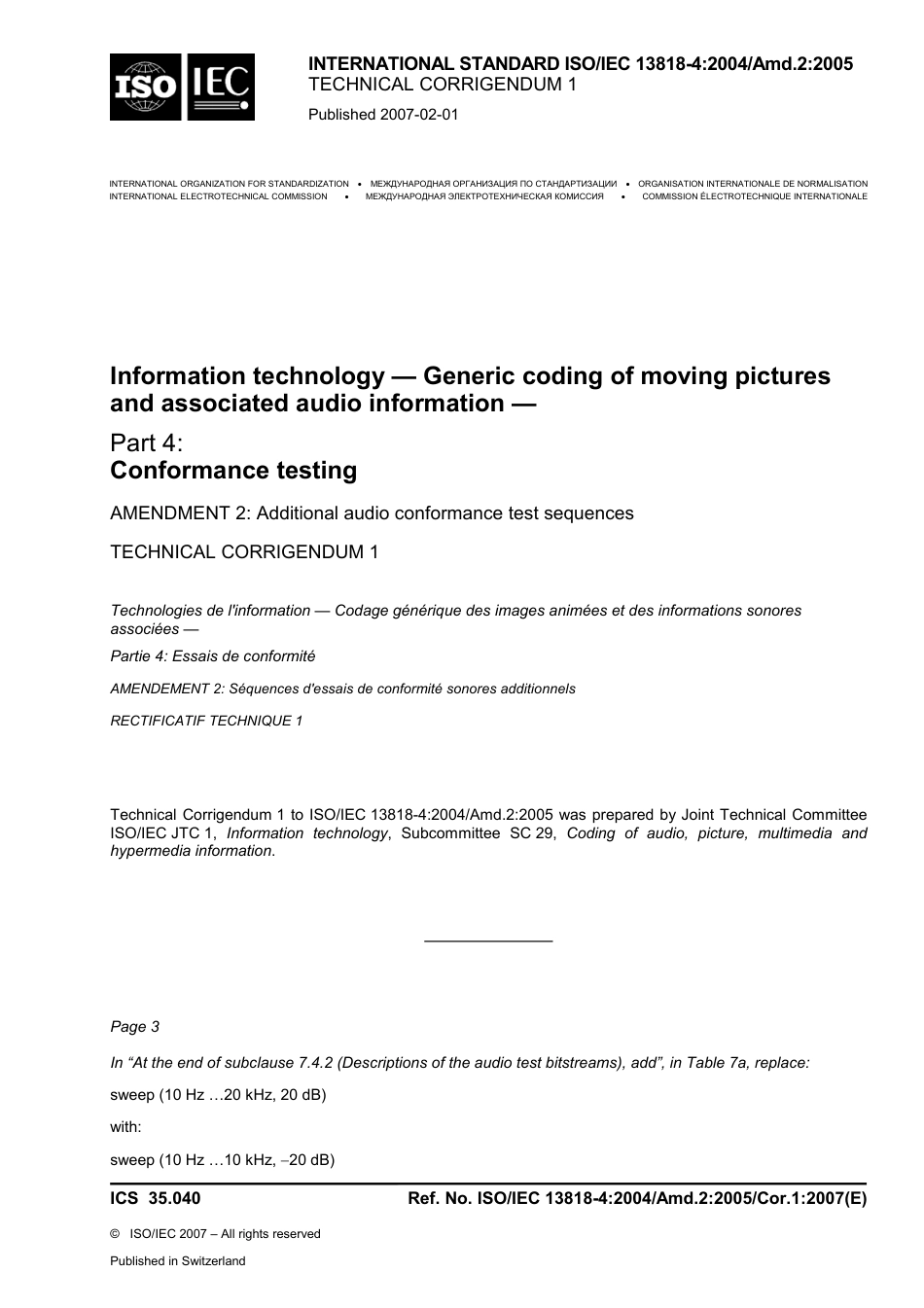 ISO IEC

INTERNATIONAL STANDARD ISO/IEC 13818-4:2004/Amd.2:2005
TECHNICAL CORRIGENDUM 1

Published 2007-02-01

INTERNATIONAL ORGANIZATION FOR STANDARDIZATION • МЕЖДУНАРОДНАЯ ОРГАНИЗАЦИЯ ПО СТАНДАРТИЗАЦИИ • ORGANISATION INTERNATIONALE DE NORMALISATION
INTERNATIONAL ELECTROTECHNICAL COMMISSION • МЕЖДУНАРОДНАЯ ЭЛЕКТРОТЕХНИЧЕСКАЯ КОМИССИЯ • COMMISSION ÉLECTROTECHNIQUE INTERNATIONALE

Information technology — Generic coding of moving pictures and associated audio information —

Part 4:
Conformance testing

AMENDMENT 2: Additional audio conformance test sequences

TECHNICAL CORRIGENDUM 1

Technologies de l'information — Codage générique des images animées et des informations sonores associées —

Partie 4: Essais de conformité

AMENDEMENT 2: Séquences d'essais de conformité sonores additionnels

RECTIFICATIF TECHNIQUE 1

Technical Corrigendum 1 to ISO/IEC 13818-4:2004/Amd.2:2005 was prepared by Joint Technical Committee ISO/IEC JTC 1, Information technology, Subcommittee SC 29, Coding of audio, picture, multimedia and hypermedia information.

Page 3

In “At the end of subclause 7.4.2 (Descriptions of the audio test bitstreams), add”, in Table 7a, replace:

sweep (10 Hz …20 kHz, 20 dB)

with:

sweep (10 Hz …10 kHz, −20 dB)

ICS 35.040

Ref. No. ISO/IEC 13818-4:2004/Amd.2:2005/Cor.1:2007(E)

© ISO/IEC 2007 – All rights reserved

Published in Switzerland